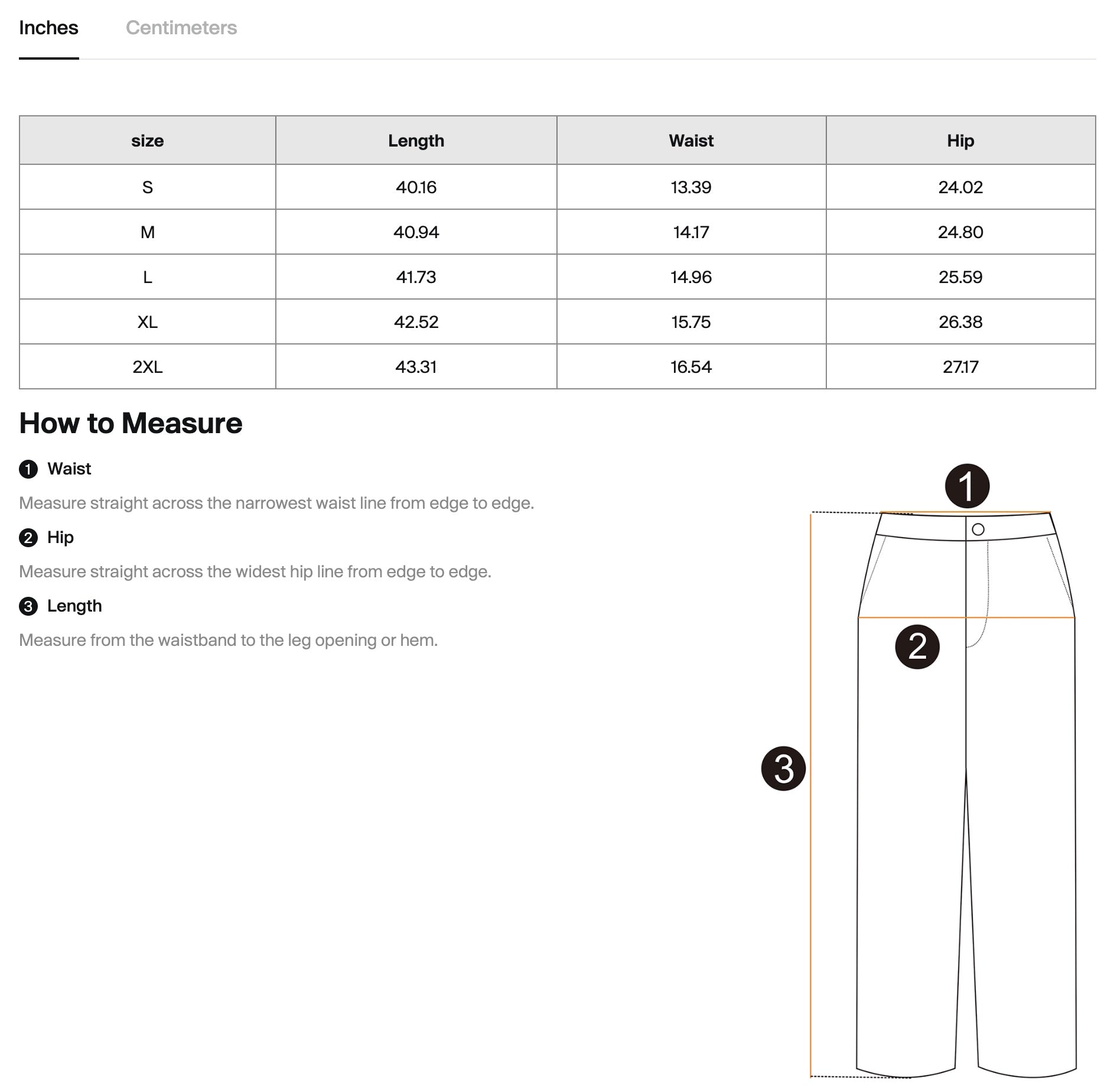 Inches Centimeters

| size | Length | Waist | Hip |
|---|---|---|---|
| S | 40.16 | 13.39 | 24.02 |
| M | 40.94 | 14.17 | 24.80 |
| L | 41.73 | 14.96 | 25.59 |
| XL | 42.52 | 15.75 | 26.38 |
| 2XL | 43.31 | 16.54 | 27.17 |

How to Measure

1 Waist

Measure straight across the narrowest waist line from edge to edge.

2 Hip

Measure straight across the widest hip line from edge to edge.

3 Length

Measure from the waistband to the leg opening or hem.

1

2

3